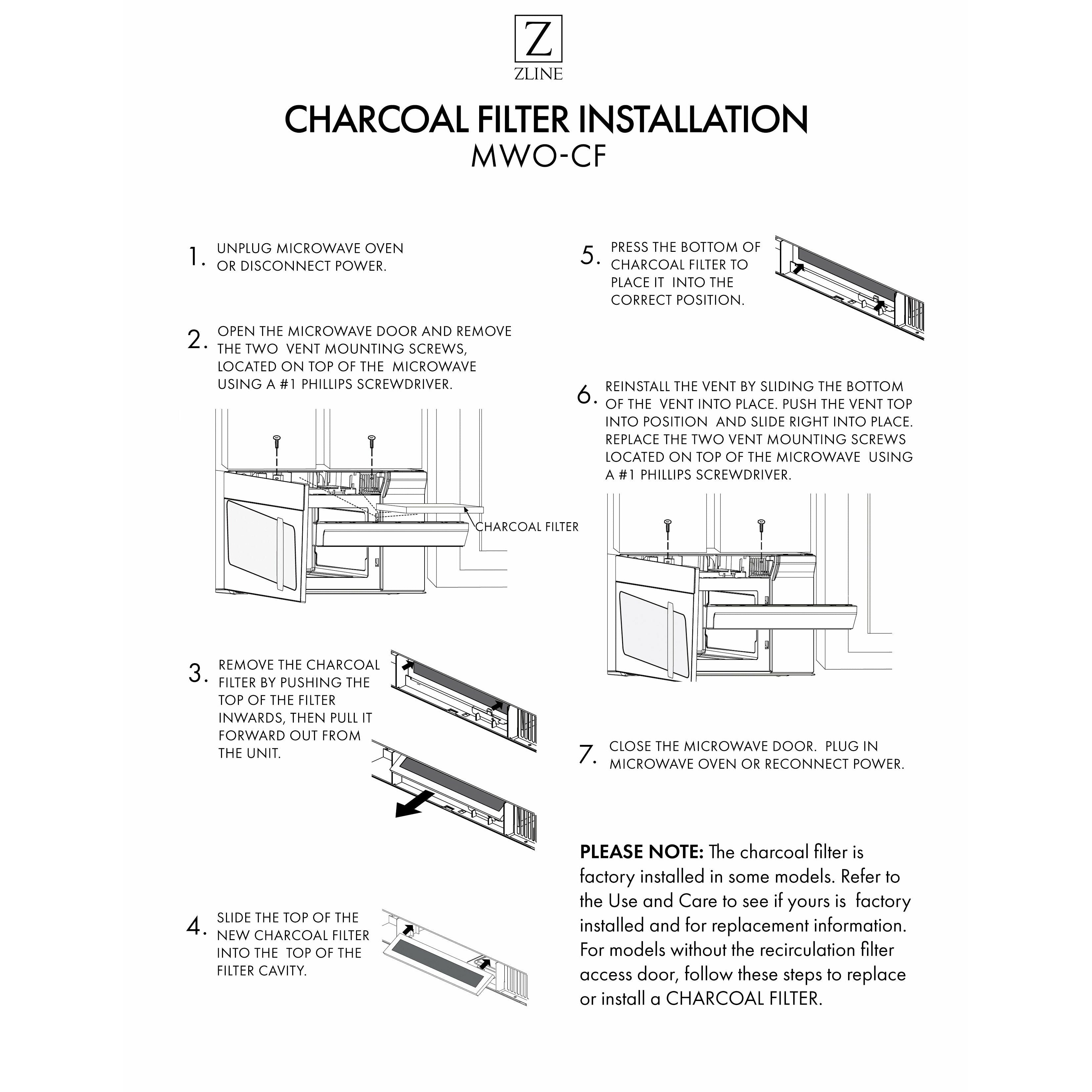 Z
ZLINE

CHARCOAL FILTER INSTALLATION
MWO-CF

1. UNPLUG MICROWAVE OVEN OR DISCONNECT POWER.

2. OPEN THE MICROWAVE DOOR AND REMOVE THE TWO VENT MOUNTING SCREWS, LOCATED ON TOP OF THE MICROWAVE USING A #1 PHILLIPS SCREWDRIVER.

CHARCOAL FILTER

3. REMOVE THE CHARCOAL FILTER BY PUSHING THE TOP OF THE FILTER INWARDS, THEN PULL IT FORWARD OUT FROM THE UNIT.

4. SLIDE THE TOP OF THE NEW CHARCOAL FILTER INTO THE TOP OF THE FILTER CAVITY.

5. PRESS THE BOTTOM OF CHARCOAL FILTER TO PLACE IT INTO THE CORRECT POSITION.

6. REINSTALL THE VENT BY SLIDING THE BOTTOM OF THE VENT INTO PLACE. PUSH THE VENT TOP INTO POSITION AND SLIDE RIGHT INTO PLACE. REPLACE THE TWO VENT MOUNTING SCREWS LOCATED ON TOP OF THE MICROWAVE USING A #1 PHILLIPS SCREWDRIVER.

7. CLOSE THE MICROWAVE DOOR. PLUG IN MICROWAVE OVEN OR RECONNECT POWER.

PLEASE NOTE: The charcoal filter is factory installed in some models. Refer to the Use and Care to see if yours is factory installed and for replacement information. For models without the recirculation filter access door, follow these steps to replace or install a CHARCOAL FILTER.